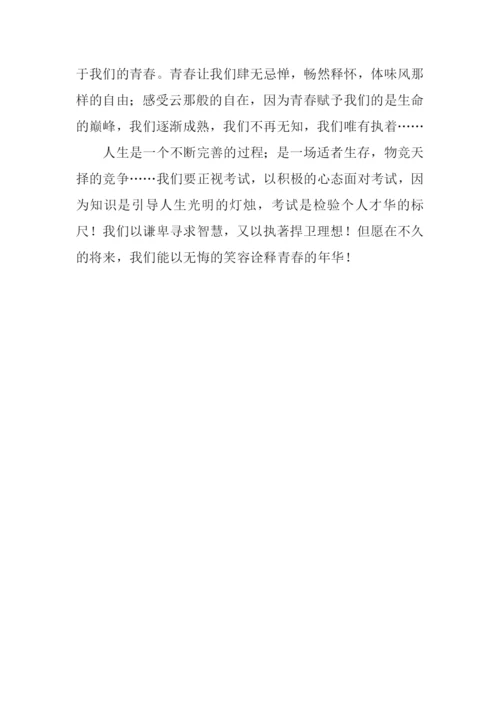 于我们的青春。青春让我们肆无忌惮，畅然释怀，体味风那样的自由；感受云那般的自在，因为青春赋予我们的是生命的巅峰，我们逐渐成熟，我们不再无知，我们唯有执着……

人生是一个不断完善的过程；是一场适者生存，物竞天择的竞争……我们要正视考试，以积极的心态面对考试，因为知识是引导人生光明的灯烛，考试是检验个人才华的标尺！我们以谦卑寻求智慧，又以执著捍卫理想！但愿在不久的将来，我们能以无悔的笑容诠释青春的年华！